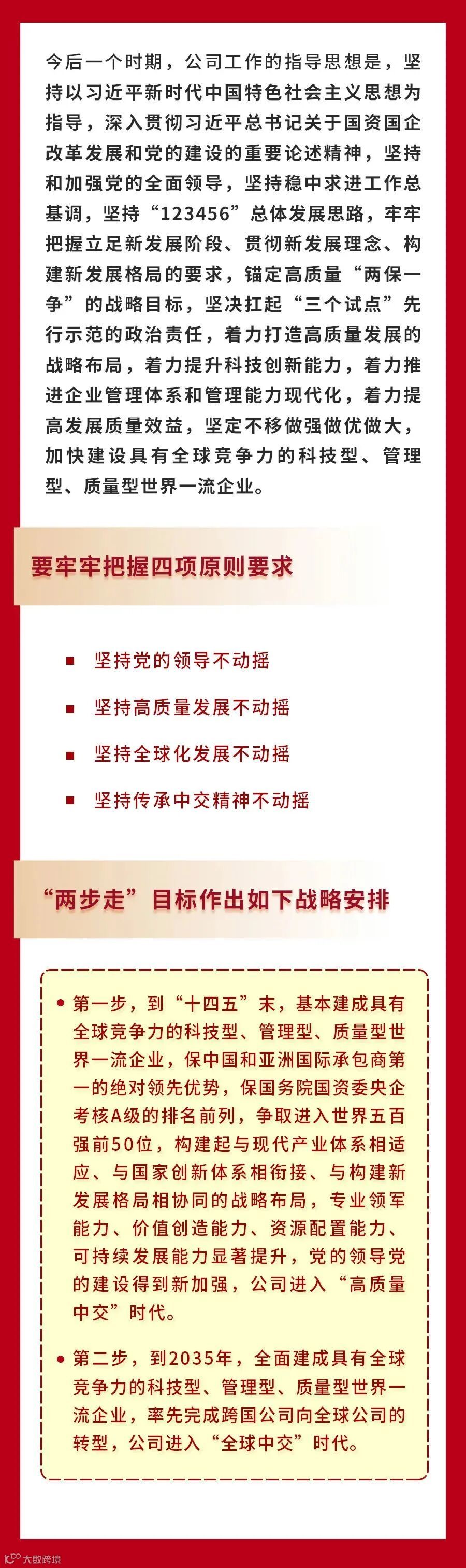 今后一个时期，公司工作的指导思想是，坚持以习近平新时代中国特色社会主义思想为指导，深入贯彻习近平总书记关于国资国企改革发展和党的建设的重要论述精神，坚持和加强党的全面领导，坚持稳中求进工作总基调，坚持“123456”总体发展思路，牢牢把握立足新发展阶段、贯彻新发展理念、构建新发展格局的要求，锚定高质量“两保一争”的战略目标，坚决扛起“三个试点”先行示范的政治责任，着力打造高质量发展的战略布局，着力提升科技创新能力，着力推进企业管理体系和管理能力现代化，着力提高发展质量效益，坚定不移做强做优做大，加快建设具有全球竞争力的科技型、管理型、质量型世界一流企业。

要牢牢把握四项原则要求

• 坚持党的领导不动摇
• 坚持高质量发展不动摇
• 坚持全球化发展不动摇
• 坚持传承中交精神不动摇

“两步走”目标作出如下战略安排

• 第一步，到“十四五”末，基本建成具有全球竞争力的科技型、管理型、质量型世界一流企业，保中国和亚洲国际承包商第一的绝对领先优势，保国务院国资委央企考核A级的排名前列，争取进入世界五百强前50位，构建起与现代产业体系相适应、与国家创新体系相衔接、与构建新发展格局相协同的战略布局，专业领军能力、价值创造能力、资源配置能力、可持续发展能力显著提升，党的领导党的建设得到新加强，公司进入“高质量中交”时代。

• 第二步，到2035年，全面建成具有全球竞争力的科技型、管理型、质量型世界一流企业，率先完成跨国公司向全球公司的转型，公司进入“全球中交”时代。

大数跨境